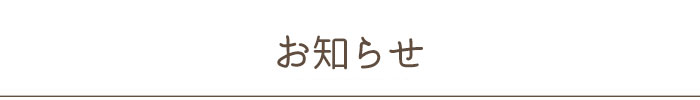 お知らせ